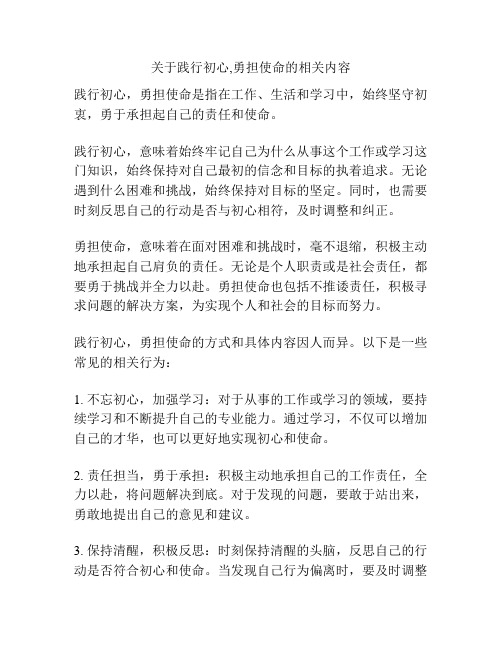 关于践行初心,勇担使命的相关内容

践行初心，勇担使命是指在工作、生活和学习中，始终坚守初衷，勇于承担起自己的责任和使命。

践行初心，意味着始终牢记自己为什么从事这个工作或学习这门知识，始终保持对自己最初的信念和目标的执着追求。无论遇到什么困难和挑战，始终保持对目标的坚定。同时，也需要时刻反思自己的行动是否与初心相符，及时调整和纠正。

勇担使命，意味着在面对困难和挑战时，毫不退缩，积极主动地承担起自己肩负的责任。无论是个人职责或是社会责任，都要勇于挑战并全力以赴。勇担使命也包括不推诿责任，积极寻求问题的解决方案，为实现个人和社会的目标而努力。

践行初心，勇担使命的方式和具体内容因人而异。以下是一些常见的相关行为：

1. 不忘初心，加强学习：对于从事的工作或学习的领域，要持续学习和不断提升自己的专业能力。通过学习，不仅可以增加自己的才华，也可以更好地实现初心和使命。

2. 责任担当，勇于承担：积极主动地承担自己的工作责任，全力以赴，将问题解决到底。对于发现的问题，要敢于站出来，勇敢地提出自己的意见和建议。

3. 保持清醒，积极反思：时刻保持清醒的头脑，反思自己的行动是否符合初心和使命。当发现自己行为偏离时，要及时调整